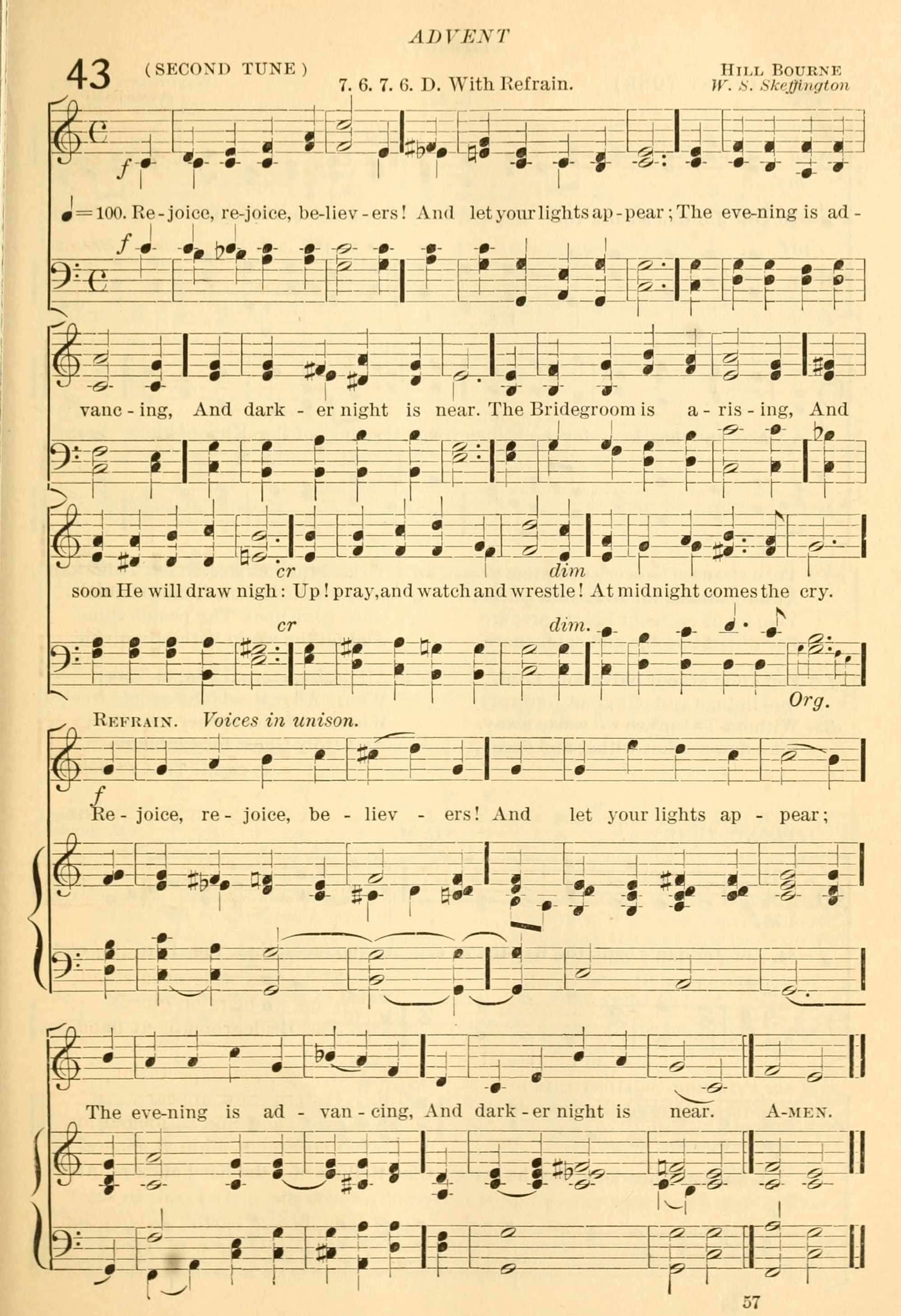 ADVENT

43 (SECOND TUNE) 7. 6. 7. 6. D. With Refrain. HILL BOURNE
W. S. Skeffington

f

♩=100. Re-joice, re-joice, be-liev-ers! And let your lights ap-pear; The eve-ning is ad-

f

vanc-ing, And dark-er night is near. The Bridegroom is a-ris-ing, And

cr dim

soon He will draw nigh: Up! pray, and watch and wrestle! At midnight comes the cry.

cr dim.

Org.

REFRAIN. Voices in unison.

f

Re-joice, re-joice, be-liev-ers! And let your lights ap-pear;

The eve-ning is ad-van-cing, And dark-er night is near. A-MEN.

57